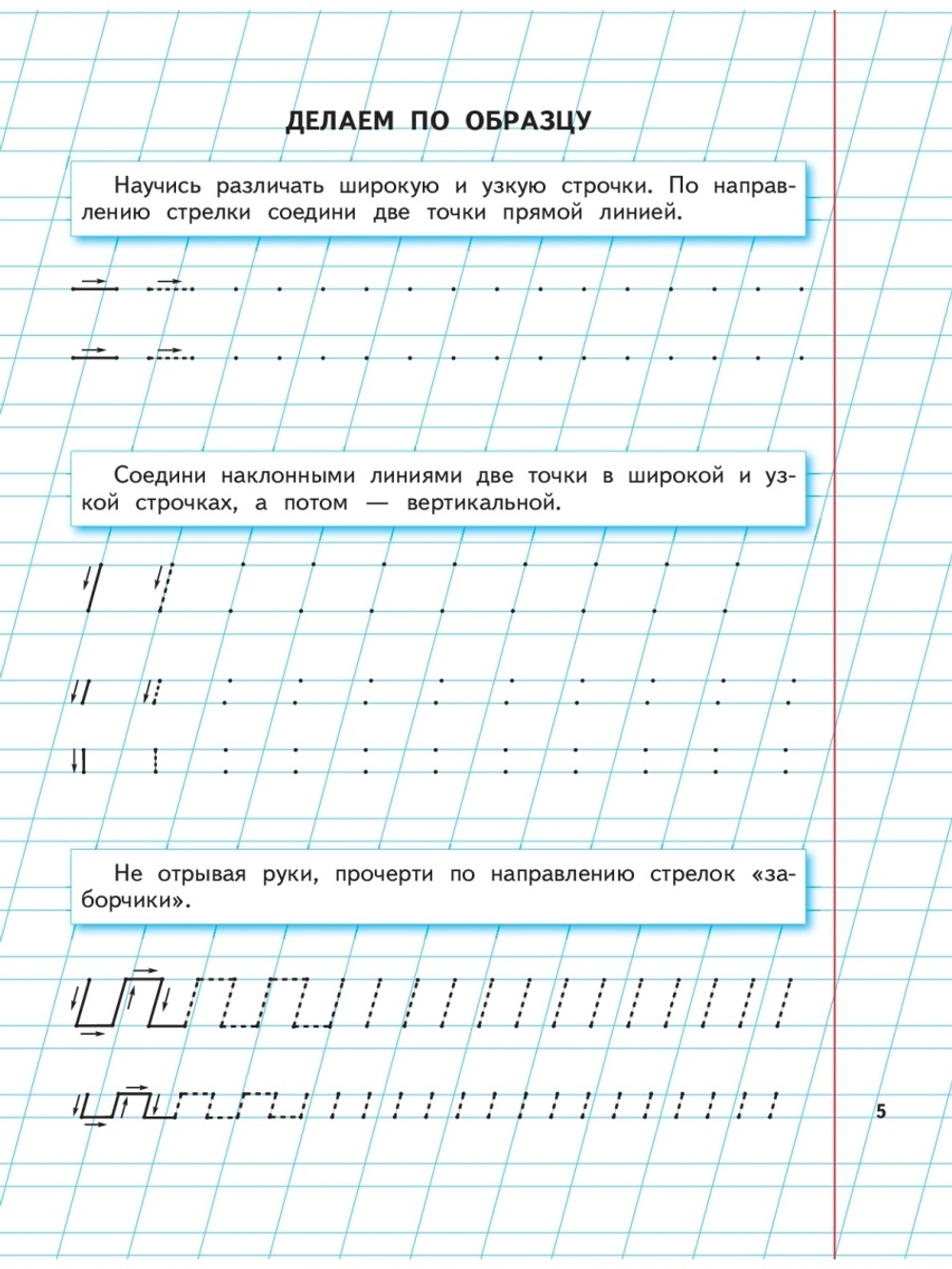 ДЕЛАЕМ ПО ОБРАЗЦУ

Научись различать широкую и узкую строчки. По направлению стрелки соедини две точки прямой линией.

Соедини наклонными линиями две точки в широкой и узкой строчках, а потом — вертикальной.

Не отрывая руки, прочерти по направлению стрелок «заборчики».

5